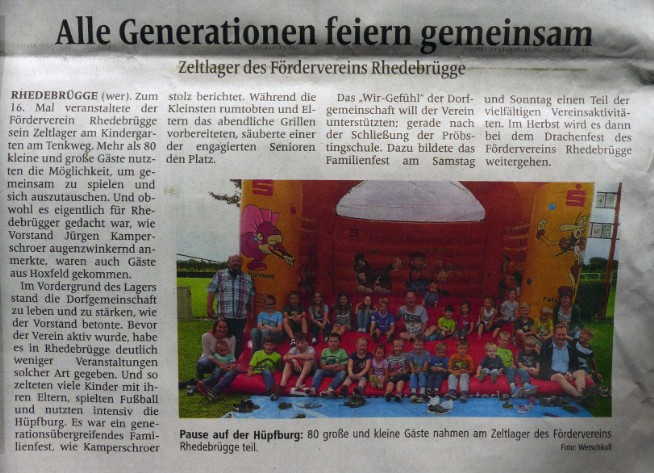 Alle Generationen feiern gemeinsam

Zeltlager des Fördervereins Rhedebrügge

RHEDEBRÜGGE (wer). Zum 16. Mal veranstaltete der Förderverein Rhedebrügge sein Zeltlager am Kindergarten am Tenkweg. Mehr als 80 kleine und große Gäste nutzten die Möglichkeit, um gemeinsam zu spielen und sich auszutauschen. Und obwohl es eigentlich für Rhedebrügger gedacht war, wie Vorstand Jürgen Kamperschroer augenzwinkernd anmerkte, waren auch Gäste aus Hoxfeld gekommen.

Im Vordergrund des Lagers stand die Dorfgemeinschaft zu leben und zu stärken, wie der Vorstand betonte. Bevor der Verein aktiv wurde, habe es in Rhedebrügge deutlich weniger Veranstaltungen solcher Art gegeben. Und so zelteten viele Kinder mit ihren Eltern, spielten Fußball und nutzten intensiv die Hüpfburg. Es war ein generationsübergreifendes Familienfest, wie Kamperschroer stolz berichtet. Während die Kleinsten rumtobten und Eltern das abendliche Grillen vorbereiteten, säuberte einer der engagierten Senioren den Platz.

Das „Wir-Gefühl" der Dorfgemeinschaft will der Verein unterstützten; gerade nach der Schließung der Pröbstingschule. Dazu bildete das Familienfest am Samstag und Sonntag einen Teil der vielfältigen Vereinsaktivitäten. Im Herbst wird es dann bei dem Drachenfest des Fördervereins Rhedebrügge weitergehen.

Pause auf der Hüpfburg: 80 große und kleine Gäste nahmen am Zeltlager des Fördervereins Rhedebrügge teil.

Foto: Werschkull